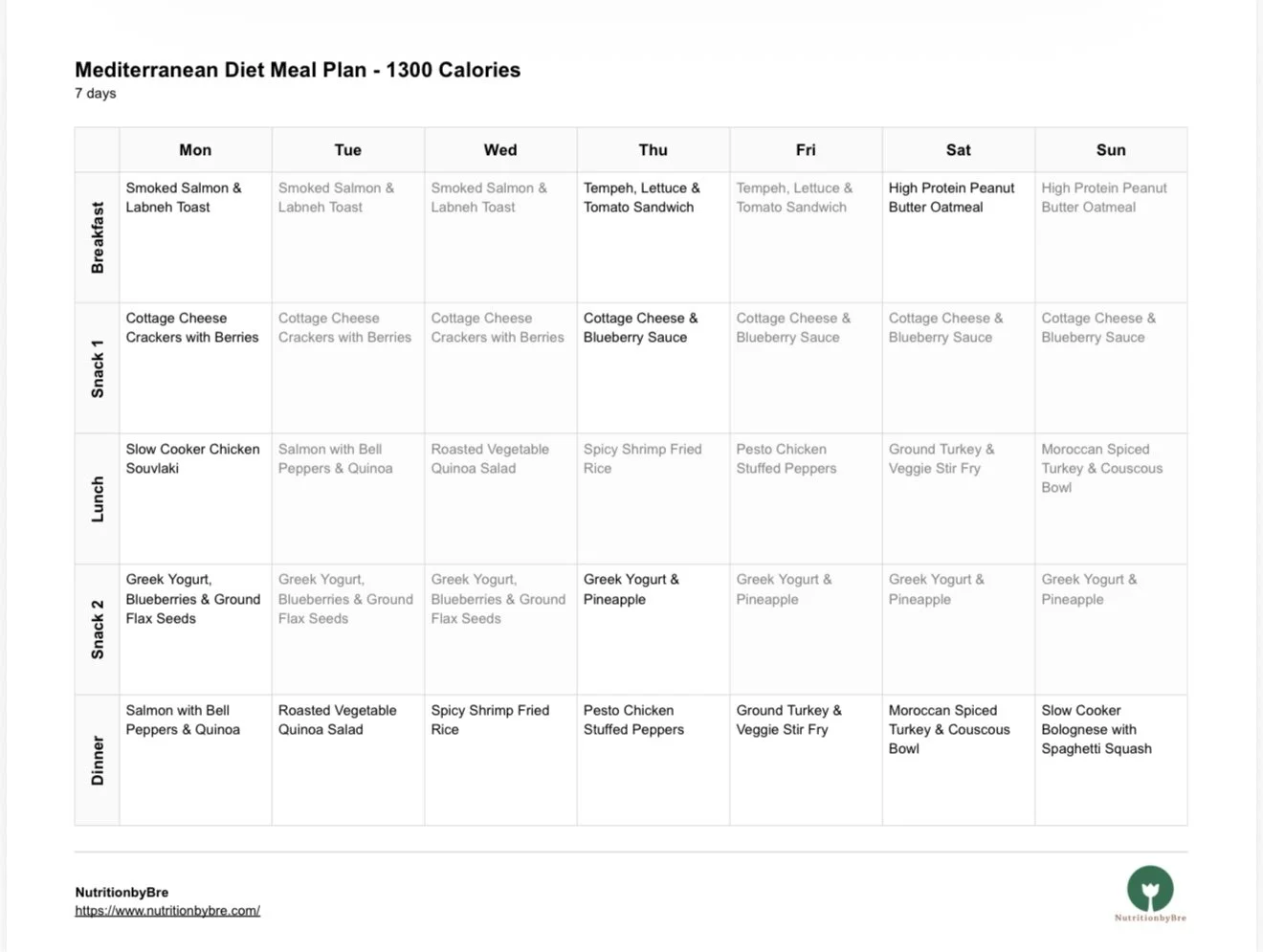 Mediterranean Diet Meal Plan - 1300 Calories
7 days

| | Mon | Tue | Wed | Thu | Fri | Sat | Sun |
|---|---|---|---|---|---|---|---|
| Breakfast | Smoked Salmon & Labneh Toast | Smoked Salmon & Labneh Toast | Smoked Salmon & Labneh Toast | Tempeh, Lettuce & Tomato Sandwich | Tempeh, Lettuce & Tomato Sandwich | High Protein Peanut Butter Oatmeal | High Protein Peanut Butter Oatmeal |
| Snack 1 | Cottage Cheese Crackers with Berries | Cottage Cheese Crackers with Berries | Cottage Cheese Crackers with Berries | Cottage Cheese & Blueberry Sauce | Cottage Cheese & Blueberry Sauce | Cottage Cheese & Blueberry Sauce | Cottage Cheese & Blueberry Sauce |
| Lunch | Slow Cooker Chicken Souvlaki | Salmon with Bell Peppers & Quinoa | Roasted Vegetable Quinoa Salad | Spicy Shrimp Fried Rice | Pesto Chicken Stuffed Peppers | Ground Turkey & Veggie Stir Fry | Moroccan Spiced Turkey & Couscous Bowl |
| Snack 2 | Greek Yogurt, Blueberries & Ground Flax Seeds | Greek Yogurt, Blueberries & Ground Flax Seeds | Greek Yogurt, Blueberries & Ground Flax Seeds | Greek Yogurt & Pineapple | Greek Yogurt & Pineapple | Greek Yogurt & Pineapple | Greek Yogurt & Pineapple |
| Dinner | Salmon with Bell Peppers & Quinoa | Roasted Vegetable Quinoa Salad | Spicy Shrimp Fried Rice | Pesto Chicken Stuffed Peppers | Ground Turkey & Veggie Stir Fry | Moroccan Spiced Turkey & Couscous Bowl | Slow Cooker Bolognese with Spaghetti Squash |

NutritionbyBre
https://www.nutritionbybre.com/

NutritionbyBre